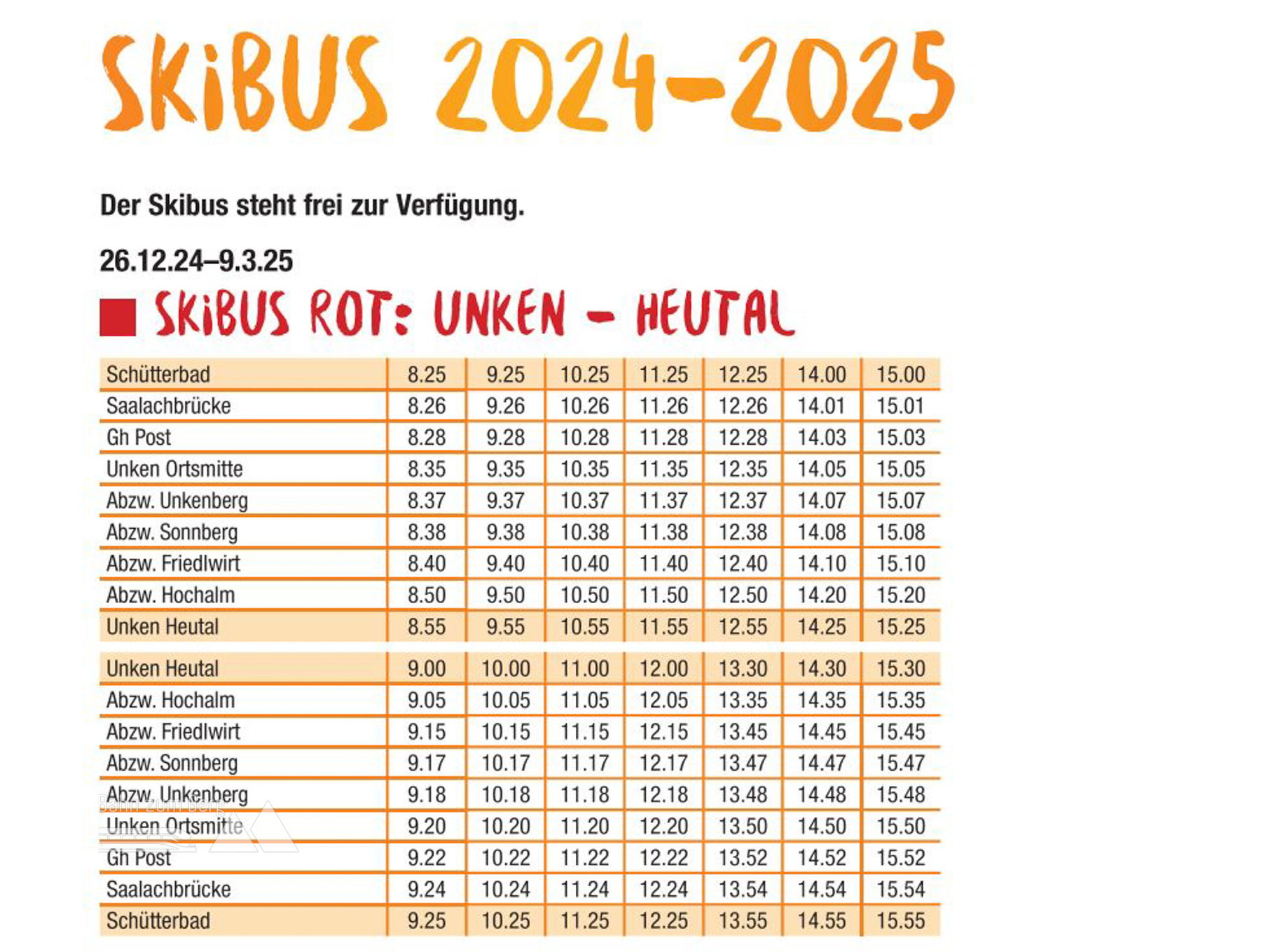 SKIBUS 2024–2025

Der Skibus steht frei zur Verfügung.

26.12.24–9.3.25

SKIBUS ROT: UNKEN – HEUTAL

| Schütterbad | 8.25 | 9.25 | 10.25 | 11.25 | 12.25 | 14.00 | 15.00 |
|---|---|---|---|---|---|---|---|
| Saalachbrücke | 8.26 | 9.26 | 10.26 | 11.26 | 12.26 | 14.01 | 15.01 |
| Gh Post | 8.28 | 9.28 | 10.28 | 11.28 | 12.28 | 14.03 | 15.03 |
| Unken Ortsmitte | 8.35 | 9.35 | 10.35 | 11.35 | 12.35 | 14.05 | 15.05 |
| Abzw. Unkenberg | 8.37 | 9.37 | 10.37 | 11.37 | 12.37 | 14.07 | 15.07 |
| Abzw. Sonnberg | 8.38 | 9.38 | 10.38 | 11.38 | 12.38 | 14.08 | 15.08 |
| Abzw. Friedlwirt | 8.40 | 9.40 | 10.40 | 11.40 | 12.40 | 14.10 | 15.10 |
| Abzw. Hochalm | 8.50 | 9.50 | 10.50 | 11.50 | 12.50 | 14.20 | 15.20 |
| Unken Heutal | 8.55 | 9.55 | 10.55 | 11.55 | 12.55 | 14.25 | 15.25 |

| Unken Heutal | 9.00 | 10.00 | 11.00 | 12.00 | 13.30 | 14.30 | 15.30 |
|---|---|---|---|---|---|---|---|
| Abzw. Hochalm | 9.05 | 10.05 | 11.05 | 12.05 | 13.35 | 14.35 | 15.35 |
| Abzw. Friedlwirt | 9.15 | 10.15 | 11.15 | 12.15 | 13.45 | 14.45 | 15.45 |
| Abzw. Sonnberg | 9.17 | 10.17 | 11.17 | 12.17 | 13.47 | 14.47 | 15.47 |
| Abzw. Unkenberg | 9.18 | 10.18 | 11.18 | 12.18 | 13.48 | 14.48 | 15.48 |
| Unken Ortsmitte | 9.20 | 10.20 | 11.20 | 12.20 | 13.50 | 14.50 | 15.50 |
| Gh Post | 9.22 | 10.22 | 11.22 | 12.22 | 13.52 | 14.52 | 15.52 |
| Saalachbrücke | 9.24 | 10.24 | 11.24 | 12.24 | 13.54 | 14.54 | 15.54 |
| Schütterbad | 9.25 | 10.25 | 11.25 | 12.25 | 13.55 | 14.55 | 15.55 |

Bahn zum Berg